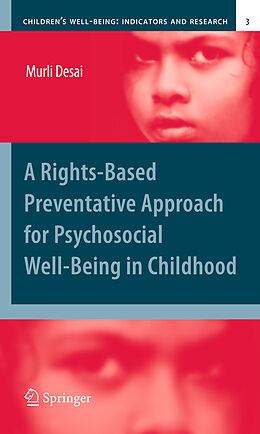 CHILDREN'S WELL-BEING: INDICATORS AND RESEARCH 3

Murli Desai

A Rights-Based Preventative Approach for Psychosocial Well-Being in Childhood

Springer